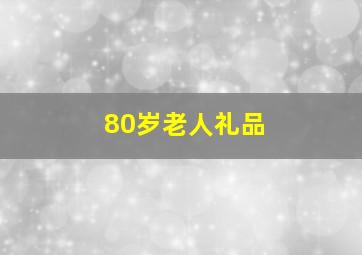 80岁老人礼品